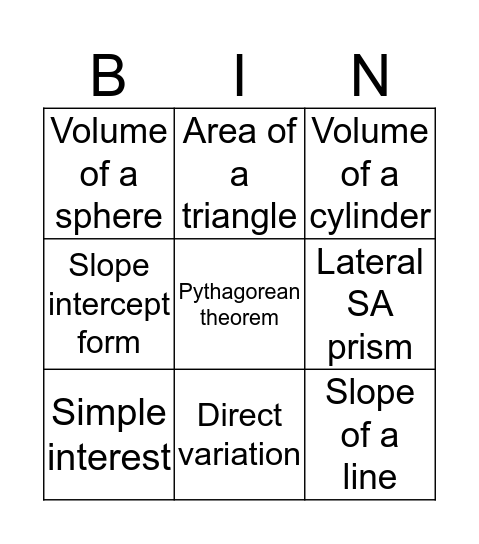 | B | I | N |
|---|---|---|
| Volume of a sphere | Area of a triangle | Volume of a cylinder |
| Slope intercept form | Pythagorean theorem | Lateral SA prism |
| Simple interest | Direct variation | Slope of a line |